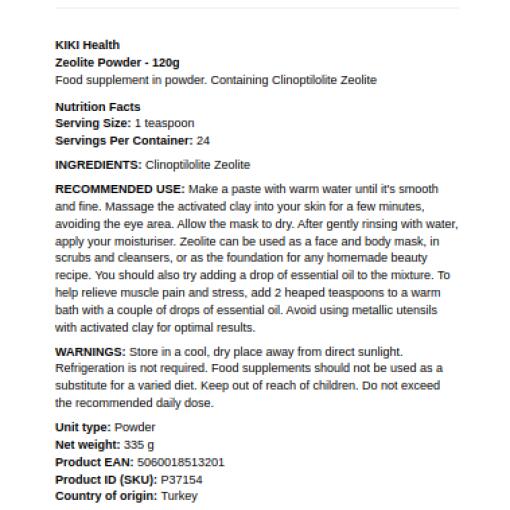 KIKI Health
Zeolite Powder - 120g
Food supplement in powder. Containing Clinoptilolite Zeolite

Nutrition Facts
Serving Size: 1 teaspoon
Servings Per Container: 24

INGREDIENTS: Clinoptilolite Zeolite

RECOMMENDED USE: Make a paste with warm water until it's smooth and fine. Massage the activated clay into your skin for a few minutes, avoiding the eye area. Allow the mask to dry. After gently rinsing with water, apply your moisturiser. Zeolite can be used as a face and body mask, in scrubs and cleansers, or as the foundation for any homemade beauty recipe. You should also try adding a drop of essential oil to the mixture. To help relieve muscle pain and stress, add 2 heaped teaspoons to a warm bath with a couple of drops of essential oil. Avoid using metallic utensils with activated clay for optimal results.

WARNINGS: Store in a cool, dry place away from direct sunlight. Refrigeration is not required. Food supplements should not be used as a substitute for a varied diet. Keep out of reach of children. Do not exceed the recommended daily dose.

Unit type: Powder
Net weight: 335 g
Product EAN: 5060018513201
Product ID (SKU): P37154
Country of origin: Turkey